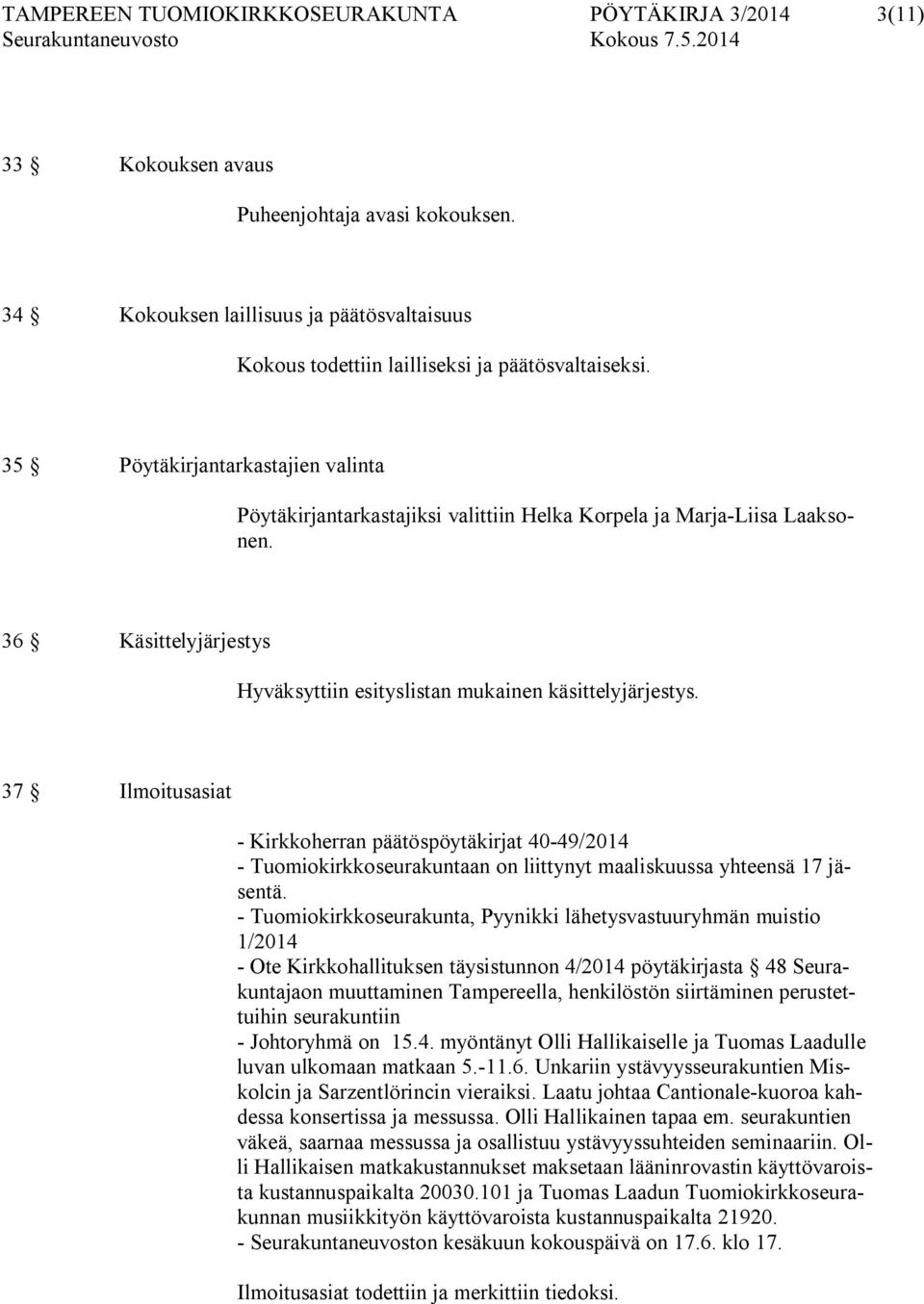 TAMPEREEN TUOMIOKIRKKOSEURAKUNTA PÖYTÄKIRJA 3/2014 3(11)
Seurakuntaneuvosto Kokous 7.5.2014

33 § Kokouksen avaus

Puheenjohtaja avasi kokouksen.

34 § Kokouksen laillisuus ja päätösvaltaisuus

Kokous todettiin lailliseksi ja päätösvaltaiseksi.

35 § Pöytäkirjantarkastajien valinta

Pöytäkirjantarkastajiksi valittiin Helka Korpela ja Marja-Liisa Laaksonen.

36 § Käsittelyjärjestys

Hyväksyttiin esityslistan mukainen käsittelyjärjestys.

37 § Ilmoitusasiat

- Kirkkoherran päätöspöytäkirjat 40-49/2014
- Tuomiokirkkoseurakuntaan on liittynyt maaliskuussa yhteensä 17 jäsentä.
- Tuomiokirkkoseurakunta, Pyynikki lähetysvastuuryhmän muistio 1/2014
- Ote Kirkkohallituksen täysistunnon 4/2014 pöytäkirjasta § 48 Seurakuntajaon muuttaminen Tampereella, henkilöstön siirtäminen perustettuihin seurakuntiin
- Johtoryhmä on 15.4. myöntänyt Olli Hallikaiselle ja Tuomas Laadulle luvan ulkomaan matkaan 5.-11.6. Unkariin ystävyysseurakuntien Miskolcin ja Sarzentlörincin vieraiksi. Laatu johtaa Cantionale-kuoroa kahdessa konsertissa ja messussa. Olli Hallikainen tapaa em. seurakuntien väkeä, saarnaa messussa ja osallistuu ystävyyssuhteiden seminaariin. Olli Hallikaisen matkakustannukset maksetaan lääninrovastin käyttövaroista kustannuspaikalta 20030.101 ja Tuomas Laadun Tuomiokirkkoseurakunnan musiikkityön käyttövaroista kustannuspaikalta 21920.
- Seurakuntaneuvoston kesäkuun kokouspäivä on 17.6. klo 17.

Ilmoitusasiat todettiin ja merkittiin tiedoksi.